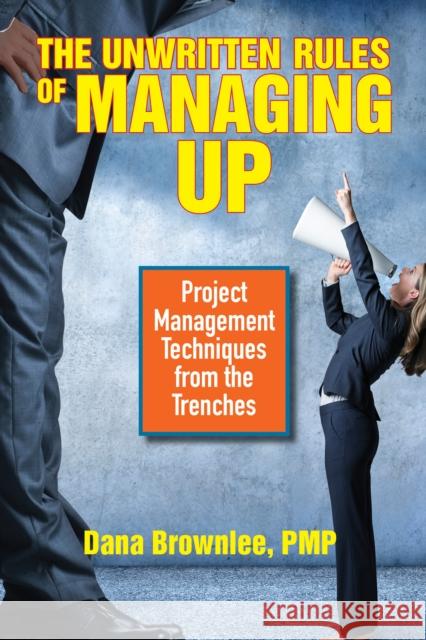 THE UNWRITTEN RULES OF MANAGING UP

Project Management Techniques from the Trenches

Dana Brownlee, PMP